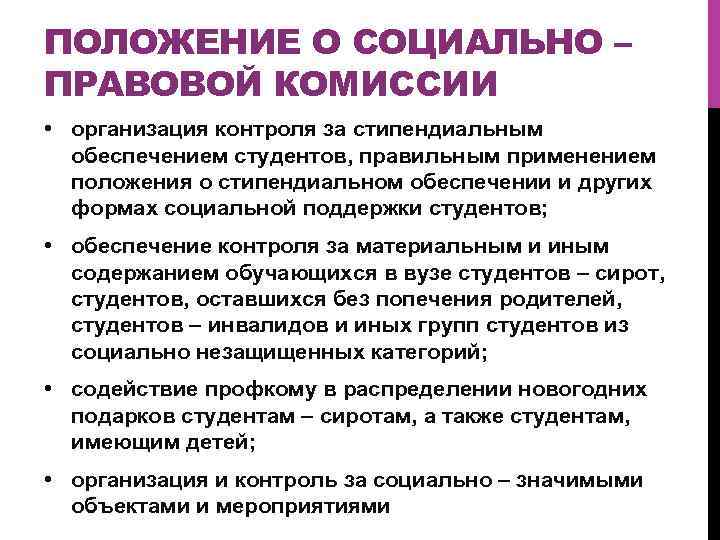 ПОЛОЖЕНИЕ О СОЦИАЛЬНО – ПРАВОВОЙ КОМИССИИ

• организация контроля за стипендиальным обеспечением студентов, правильным применением положения о стипендиальном обеспечении и других формах социальной поддержки студентов;

• обеспечение контроля за материальным и иным содержанием обучающихся в вузе студентов – сирот, студентов, оставшихся без попечения родителей, студентов – инвалидов и иных групп студентов из социально незащищенных категорий;

• содействие профкому в распределении новогодних подарков студентам – сиротам, а также студентам, имеющим детей;

• организация и контроль за социально – значимыми объектами и мероприятиями